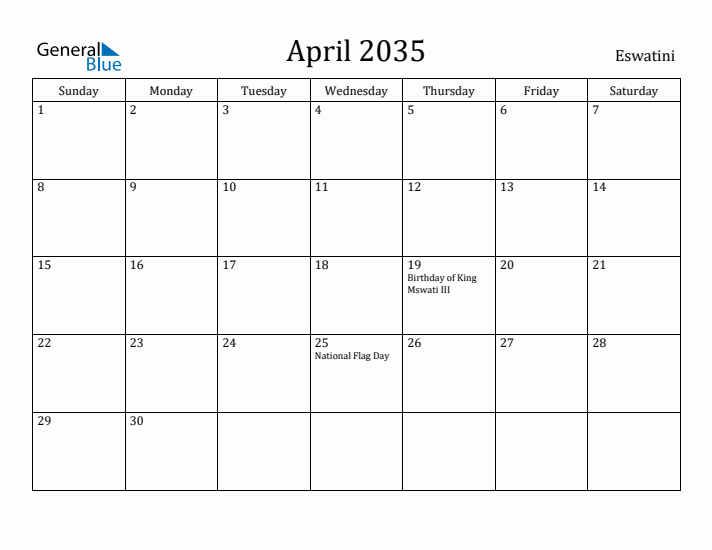 General Blue

April 2035

Eswatini

| Sunday | Monday | Tuesday | Wednesday | Thursday | Friday | Saturday |
|---|---|---|---|---|---|---|
| 1 | 2 | 3 | 4 | 5 | 6 | 7 |
| 8 | 9 | 10 | 11 | 12 | 13 | 14 |
| 15 | 16 | 17 | 18 | 19 Birthday of King Mswati III | 20 | 21 |
| 22 | 23 | 24 | 25 National Flag Day | 26 | 27 | 28 |
| 29 | 30 | | | | | |